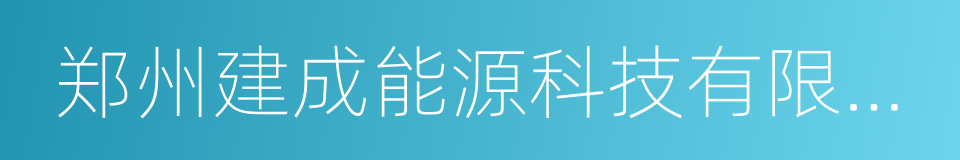 郑州建成能源科技有限...